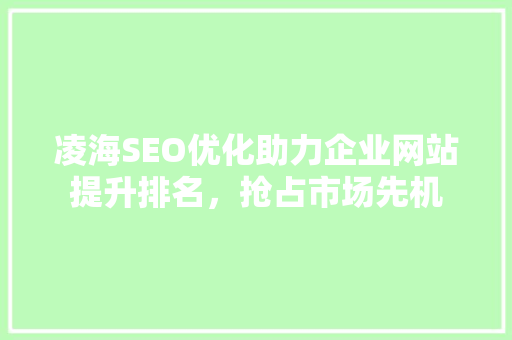 凌海SEO优化助力企业网站提升排名，抢占市场先机